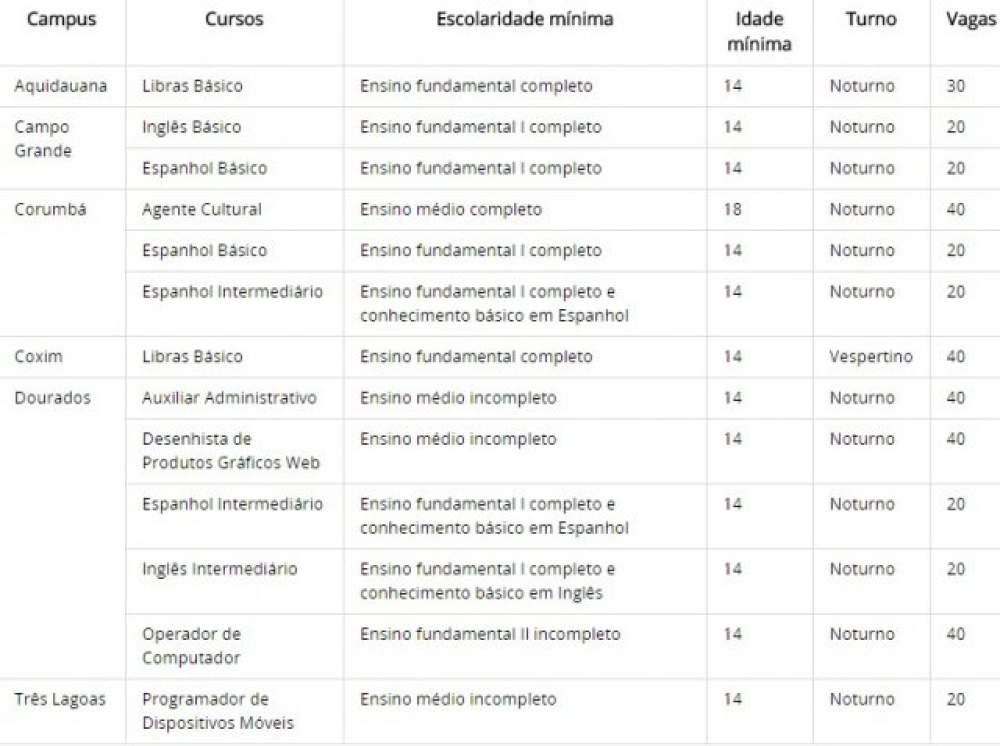 | Campus | Cursos | Escolaridade mínima | Idade mínima | Turno | Vagas |
|---|---|---|---|---|---|
| Aquidauana | Libras Básico | Ensino fundamental completo | 14 | Noturno | 30 |
| Campo Grande | Inglês Básico | Ensino fundamental I completo | 14 | Noturno | 20 |
| | Espanhol Básico | Ensino fundamental I completo | 14 | Noturno | 20 |
| Corumbá | Agente Cultural | Ensino médio completo | 18 | Noturno | 40 |
| | Espanhol Básico | Ensino fundamental I completo | 14 | Noturno | 20 |
| | Espanhol Intermediário | Ensino fundamental I completo e conhecimento básico em Espanhol | 14 | Noturno | 20 |
| Coxim | Libras Básico | Ensino fundamental completo | 14 | Vespertino | 40 |
| Dourados | Auxiliar Administrativo | Ensino médio incompleto | 14 | Noturno | 40 |
| | Desenhista de Produtos Gráficos Web | Ensino médio incompleto | 14 | Noturno | 40 |
| | Espanhol Intermediário | Ensino fundamental I completo e conhecimento básico em Espanhol | 14 | Noturno | 20 |
| | Inglês Intermediário | Ensino fundamental I completo e conhecimento básico em Inglês | 14 | Noturno | 20 |
| | Operador de Computador | Ensino fundamental II incompleto | 14 | Noturno | 40 |
| Três Lagoas | Programador de Dispositivos Móveis | Ensino médio incompleto | 14 | Noturno | 20 |